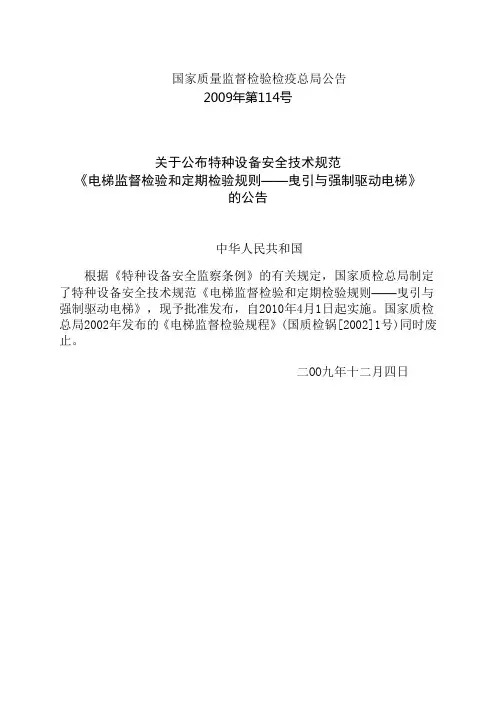 国家质量监督检验检疫总局公告
2009年第114号

关于公布特种设备安全技术规范
《电梯监督检验和定期检验规则——曳引与强制驱动电梯》
的公告

中华人民共和国

根据《特种设备安全监察条例》的有关规定，国家质检总局制定了特种设备安全技术规范《电梯监督检验和定期检验规则——曳引与强制驱动电梯》，现予批准发布，自2010年4月1日起实施。国家质检总局2002年发布的《电梯监督检验规程》(国质检锅[2002]1号)同时废止。

二00九年十二月四日